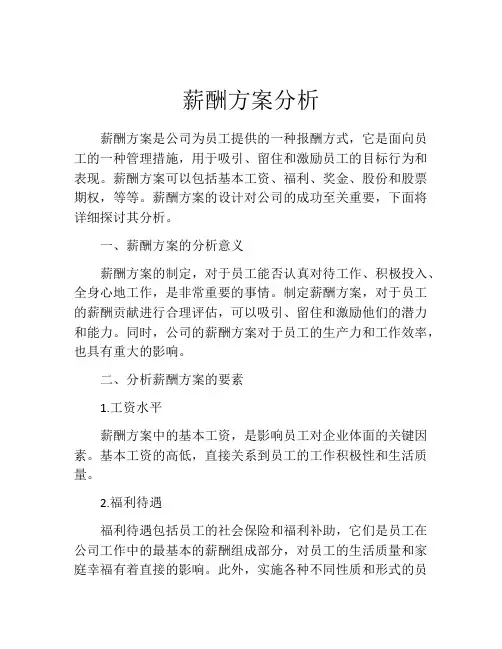 薪酬方案分析

薪酬方案是公司为员工提供的一种报酬方式，它是面向员工的一种管理措施，用于吸引、留住和激励员工的目标行为和表现。薪酬方案可以包括基本工资、福利、奖金、股份和股票期权，等等。薪酬方案的设计对公司的成功至关重要，下面将详细探讨其分析。

一、薪酬方案的分析意义

薪酬方案的制定，对于员工能否认真对待工作、积极投入、全身心地工作，是非常重要的事情。制定薪酬方案，对于员工的薪酬贡献进行合理评估，可以吸引、留住和激励他们的潜力和能力。同时，公司的薪酬方案对于员工的生产力和工作效率，也具有重大的影响。

二、分析薪酬方案的要素

1.工资水平

薪酬方案中的基本工资，是影响员工对企业体面的关键因素。基本工资的高低，直接关系到员工的工作积极性和生活质量。

2.福利待遇

福利待遇包括员工的社会保险和福利补助，它们是员工在公司工作中的最基本的薪酬组成部分，对员工的生活质量和家庭幸福有着直接的影响。此外，实施各种不同性质和形式的员